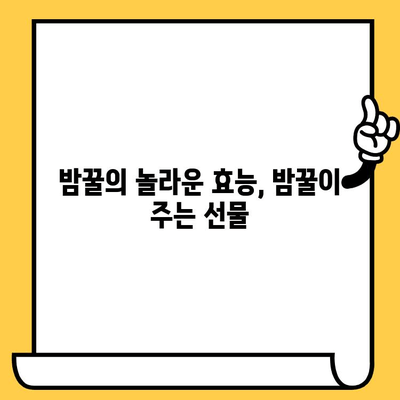 밤꿀의 놀라운 효능, 밤꿀이 주는 선물